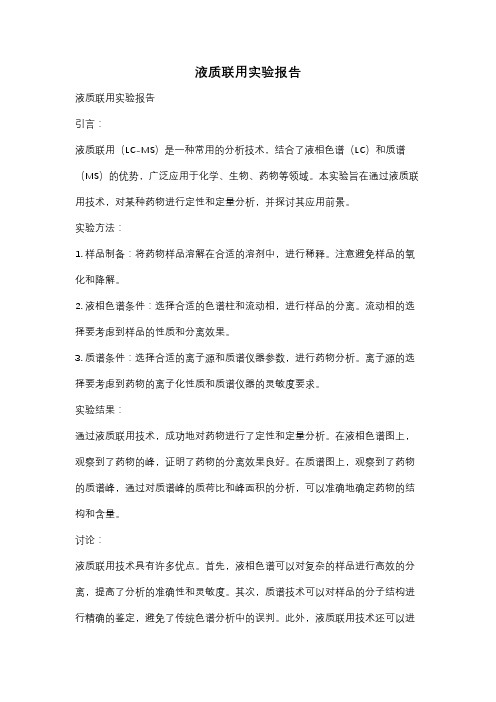 液质联用实验报告

液质联用实验报告

引言：

液质联用（LC-MS）是一种常用的分析技术，结合了液相色谱（LC）和质谱（MS）的优势，广泛应用于化学、生物、药物等领域。本实验旨在通过液质联用技术，对某种药物进行定性和定量分析，并探讨其应用前景。

实验方法：

1. 样品制备：将药物样品溶解在合适的溶剂中，进行稀释。注意避免样品的氧化和降解。

2. 液相色谱条件：选择合适的色谱柱和流动相，进行样品的分离。流动相的选择要考虑到样品的性质和分离效果。

3. 质谱条件：选择合适的离子源和质谱仪器参数，进行药物分析。离子源的选择要考虑到药物的离子化性质和质谱仪器的灵敏度要求。

实验结果：

通过液质联用技术，成功地对药物进行了定性和定量分析。在液相色谱图上，观察到了药物的峰，证明了药物的分离效果良好。在质谱图上，观察到了药物的质谱峰，通过对质谱峰的质荷比和峰面积的分析，可以准确地确定药物的结构和含量。

讨论：

液质联用技术具有许多优点。首先，液相色谱可以对复杂的样品进行高效的分离，提高了分析的准确性和灵敏度。其次，质谱技术可以对样品的分子结构进行精确的鉴定，避免了传统色谱分析中的误判。此外，液质联用技术还可以进